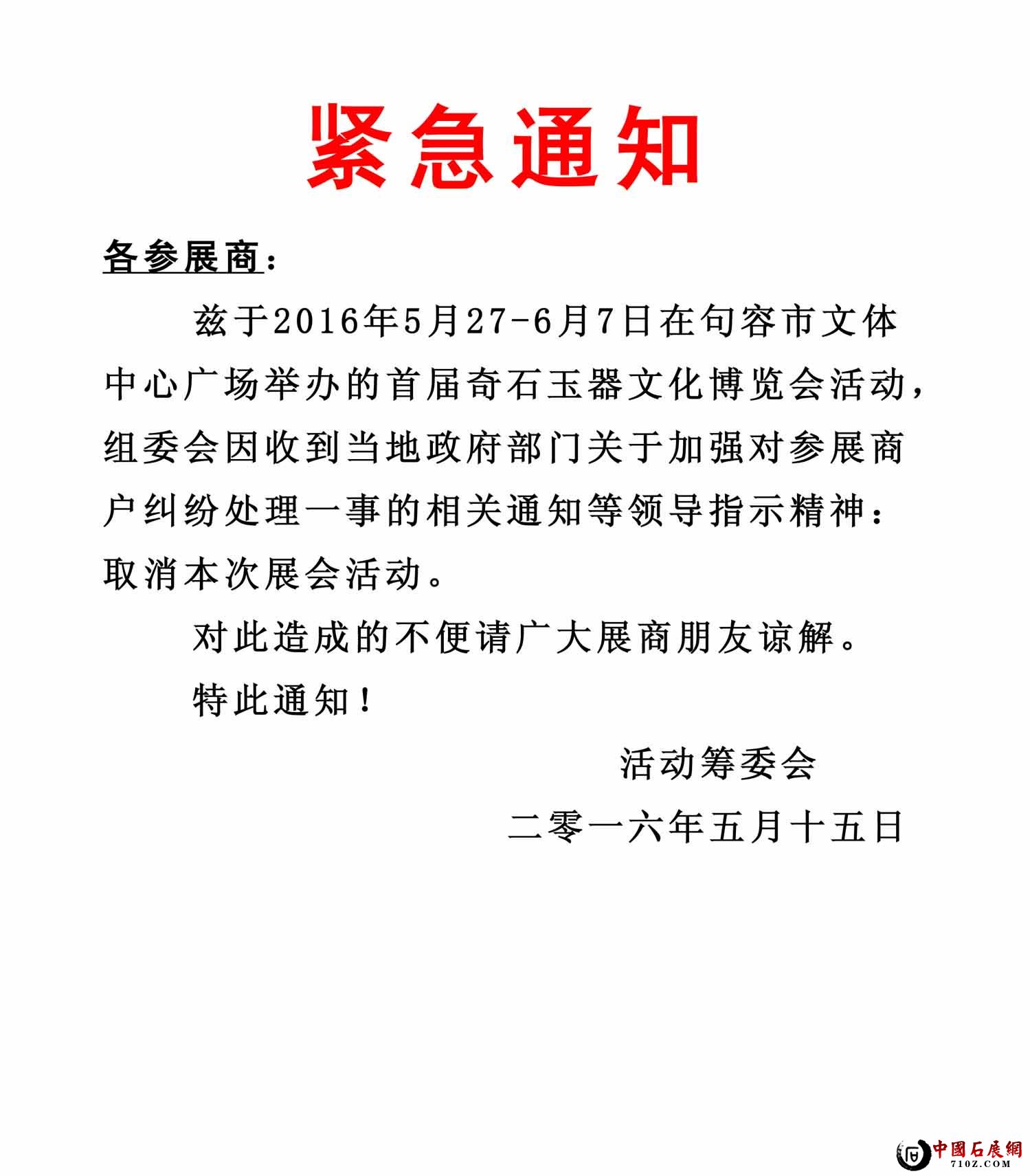 紧急通知

各参展商：

兹于2016年5月27-6月7日在句容市文体中心广场举办的首届奇石玉器文化博览会活动，组委会因收到当地政府部门关于加强对参展商户纠纷处理一事的相关通知等领导指示精神：取消本次展会活动。

对此造成的不便请广大展商朋友谅解。

特此通知！

活动筹委会

二零一六年五月十五日

中國石展網
710Z.COM